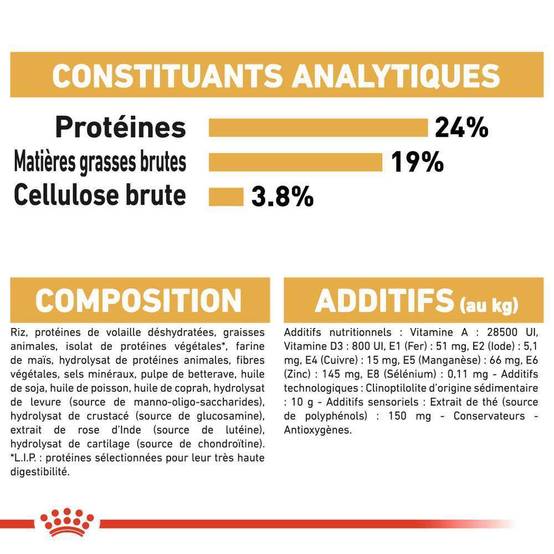 CONSTITUANTS ANALYTIQUES

Protéines 24%
Matières grasses brutes 19%
Cellulose brute 3.8%

COMPOSITION

Riz, protéines de volaille déshydratées, graisses animales, isolat de protéines végétales*, farine de maïs, hydrolysat de protéines animales, fibres végétales, sels minéraux, pulpe de betterave, huile de soja, huile de poisson, huile de coprah, hydrolysat de levure (source de manno-oligo-saccharides), hydrolysat de crustacé (source de glucosamine), extrait de rose d'Inde (source de lutéine), hydrolysat de cartilage (source de chondroïtine). *L.I.P. : protéines sélectionnées pour leur très haute digestibilité.

ADDITIFS (au kg)

Additifs nutritionnels : Vitamine A : 28500 UI, Vitamine D3 : 800 UI, E1 (Fer) : 51 mg, E2 (Iode) : 5,1 mg, E4 (Cuivre) : 15 mg, E5 (Manganèse) : 66 mg, E6 (Zinc) : 145 mg, E8 (Sélénium) : 0,11 mg - Additifs technologiques : Clinoptilolite d'origine sédimentaire : 10 g - Additifs sensoriels : Extrait de thé (source de polyphénols) : 150 mg - Conservateurs - Antioxygènes.